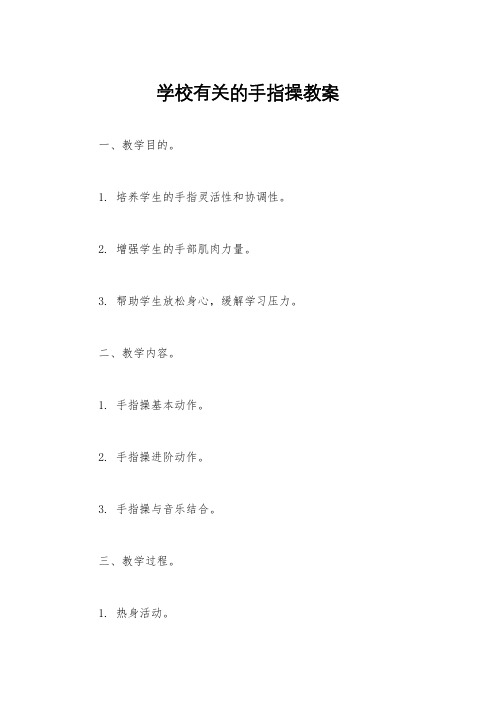 学校有关的手指操教案

一、教学目的。

1. 培养学生的手指灵活性和协调性。

2. 增强学生的手部肌肉力量。

3. 帮助学生放松身心，缓解学习压力。

二、教学内容。

1. 手指操基本动作。

2. 手指操进阶动作。

3. 手指操与音乐结合。

三、教学过程。

1. 热身活动。